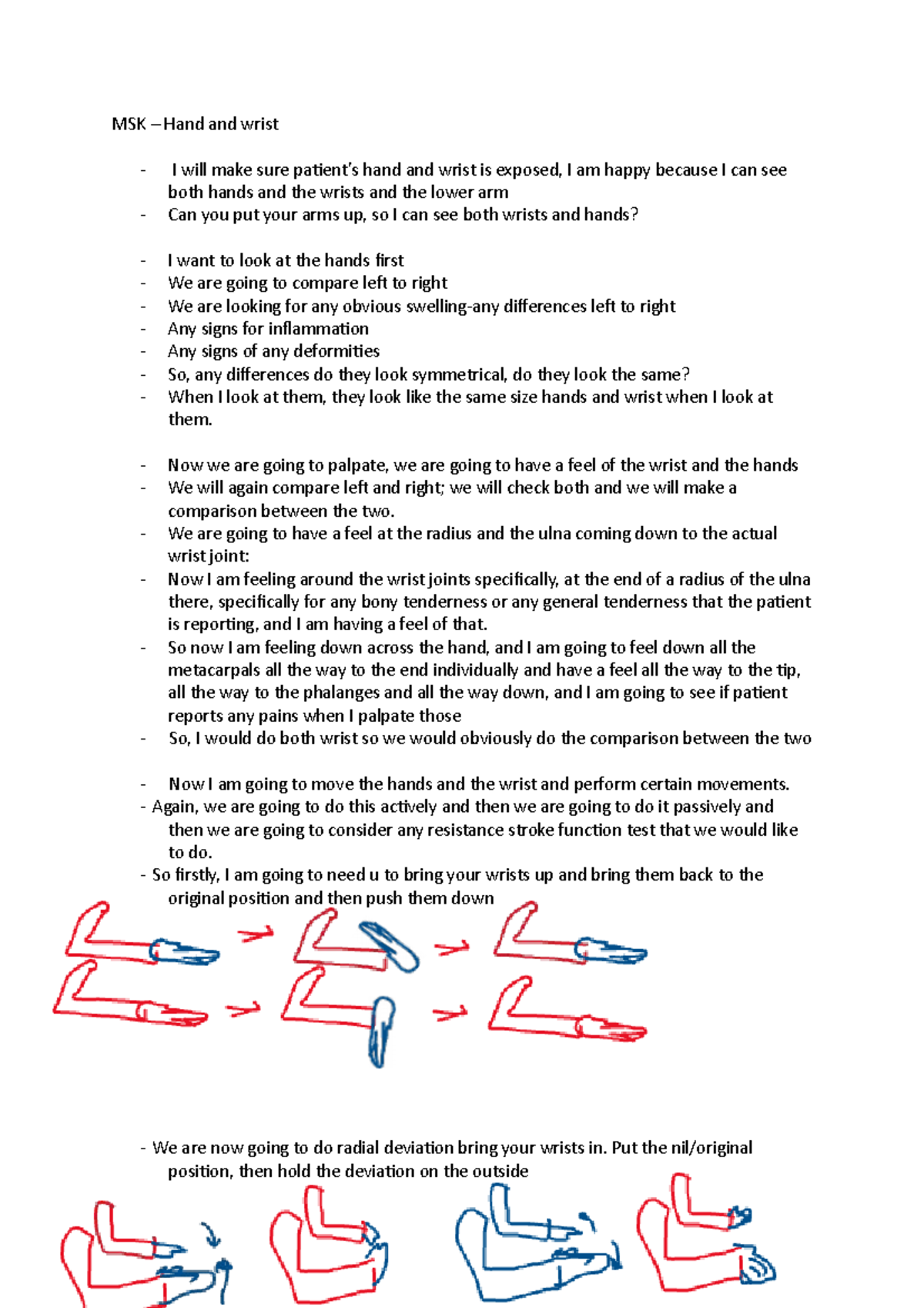 MSK – Hand and wrist

- I will make sure patient's hand and wrist is exposed, I am happy because I can see both hands and the wrists and the lower arm
- Can you put your arms up, so I can see both wrists and hands?

- I want to look at the hands first
- We are going to compare left to right
- We are looking for any obvious swelling-any differences left to right
- Any signs for inflammation
- Any signs of any deformities
- So, any differences do they look symmetrical, do they look the same?
- When I look at them, they look like the same size hands and wrist when I look at them.

- Now we are going to palpate, we are going to have a feel of the wrist and the hands
- We will again compare left and right; we will check both and we will make a comparison between the two.
- We are going to have a feel at the radius and the ulna coming down to the actual wrist joint:
- Now I am feeling around the wrist joints specifically, at the end of a radius of the ulna there, specifically for any bony tenderness or any general tenderness that the patient is reporting, and I am having a feel of that.
- So now I am feeling down across the hand, and I am going to feel down all the metacarpals all the way to the end individually and have a feel all the way to the tip, all the way to the phalanges and all the way down, and I am going to see if patient reports any pains when I palpate those
- So, I would do both wrist so we would obviously do the comparison between the two

- Now I am going to move the hands and the wrist and perform certain movements.
- Again, we are going to do this actively and then we are going to do it passively and then we are going to consider any resistance stroke function test that we would like to do.
- So firstly, I am going to need u to bring your wrists up and bring them back to the original position and then push them down

- We are now going to do radial deviation bring your wrists in. Put the nil/original position, then hold the deviation on the outside